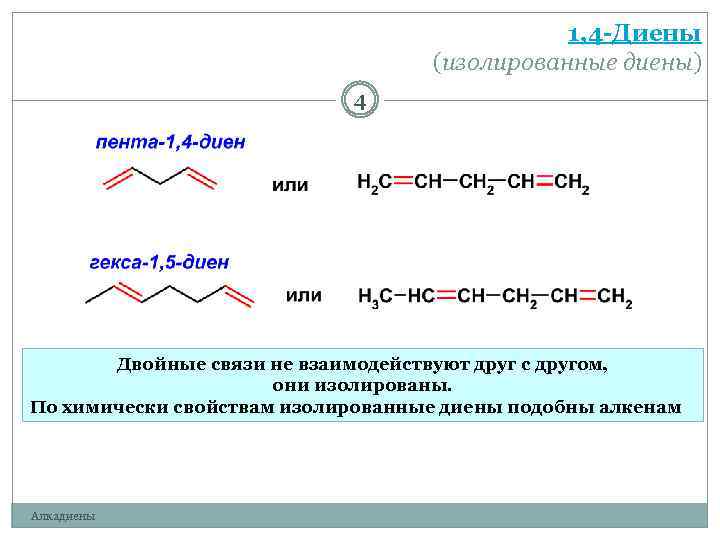 1,4-Диены
(изолированные диены)

4

пента-1,4-диен

или

$H_2C=CH-CH_2-CH=CH_2$

гекса-1,5-диен

или

$H_3C-HC=CH-CH_2-CH=CH_2$

Двойные связи не взаимодействуют друг с другом, они изолированы.
По химически свойствам изолированные диены подобны алкенам

Алкадиены